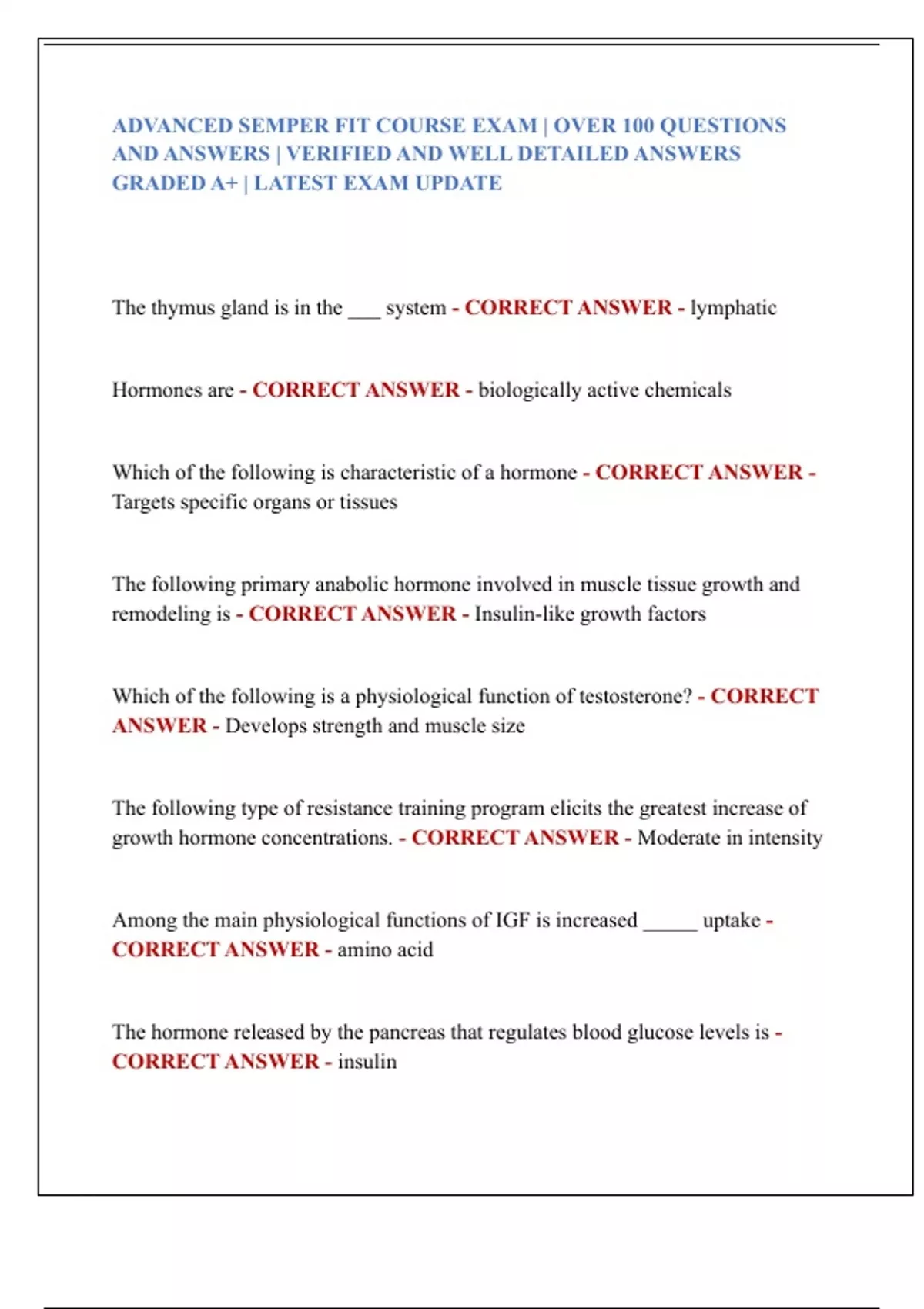 ADVANCED SEMPER FIT COURSE EXAM | OVER 100 QUESTIONS AND ANSWERS | VERIFIED AND WELL DETAILED ANSWERS GRADED A+ | LATEST EXAM UPDATE

The thymus gland is in the ___ system - CORRECT ANSWER - lymphatic

Hormones are - CORRECT ANSWER - biologically active chemicals

Which of the following is characteristic of a hormone - CORRECT ANSWER - Targets specific organs or tissues

The following primary anabolic hormone involved in muscle tissue growth and remodeling is - CORRECT ANSWER - Insulin-like growth factors

Which of the following is a physiological function of testosterone? - CORRECT ANSWER - Develops strength and muscle size

The following type of resistance training program elicits the greatest increase of growth hormone concentrations. - CORRECT ANSWER - Moderate in intensity

Among the main physiological functions of IGF is increased _____ uptake - CORRECT ANSWER - amino acid

The hormone released by the pancreas that regulates blood glucose levels is - CORRECT ANSWER - insulin